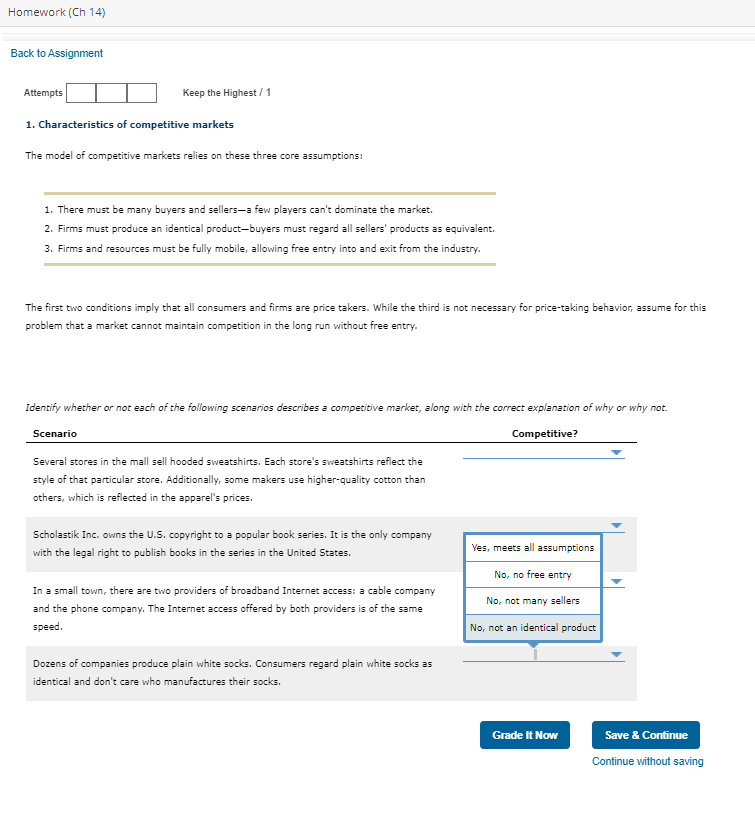 Homework (Ch 14)

Back to Assignment

Attempts

Keep the Highest / 1

1. Characteristics of competitive markets

The model of competitive markets relies on these three core assumptions:

1. There must be many buyers and sellers—a few players can't dominate the market.
2. Firms must produce an identical product—buyers must regard all sellers' products as equivalent.
3. Firms and resources must be fully mobile, allowing free entry into and exit from the industry.

The first two conditions imply that all consumers and firms are price takers. While the third is not necessary for price-taking behavior, assume for this problem that a market cannot maintain competition in the long run without free entry.

Identify whether or not each of the following scenarios describes a competitive market, along with the correct explanation of why or why not.

| Scenario | Competitive? |
|---|---|
| Several stores in the mall sell hooded sweatshirts. Each store's sweatshirts reflect the style of that particular store. Additionally, some makers use higher-quality cotton than others, which is reflected in the apparel's prices. | |
| Scholastik Inc. owns the U.S. copyright to a popular book series. It is the only company with the legal right to publish books in the series in the United States. | |
| In a small town, there are two providers of broadband Internet access: a cable company and the phone company. The Internet access offered by both providers is of the same speed. | |
| Dozens of companies produce plain white socks. Consumers regard plain white socks as identical and don't care who manufactures their socks. | |

Yes, meets all assumptions
No, no free entry
No, not many sellers
No, not an identical product

Grade It Now

Save & Continue

Continue without saving